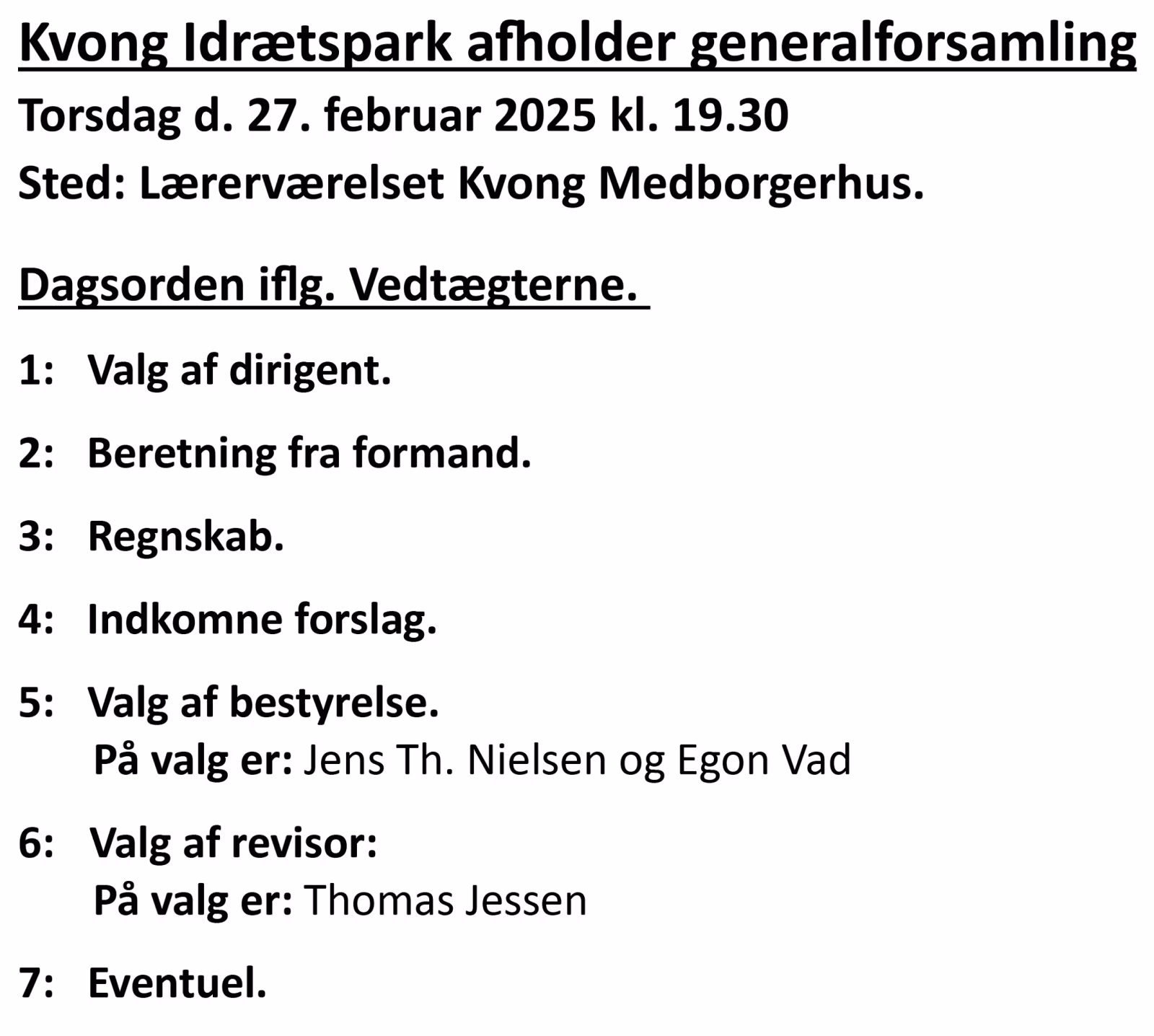 Kvong Idrætspark afholder generalforsamling

Torsdag d. 27. februar 2025 kl. 19.30

Sted: Lærerværelset Kvong Medborgerhus.

Dagsorden iflg. Vedtægterne.

1: Valg af dirigent.

2: Beretning fra formand.

3: Regnskab.

4: Indkomne forslag.

5: Valg af bestyrelse.
På valg er: Jens Th. Nielsen og Egon Vad

6: Valg af revisor:
På valg er: Thomas Jessen

7: Eventuel.